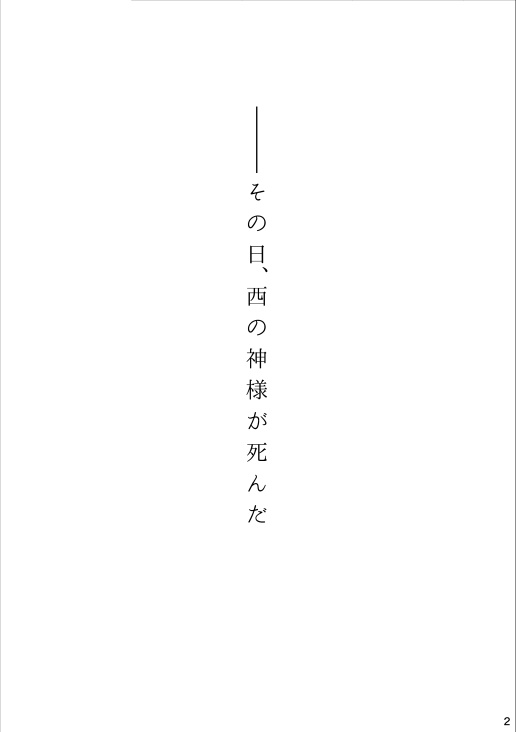 ――その日、西の神様が死んだ

2